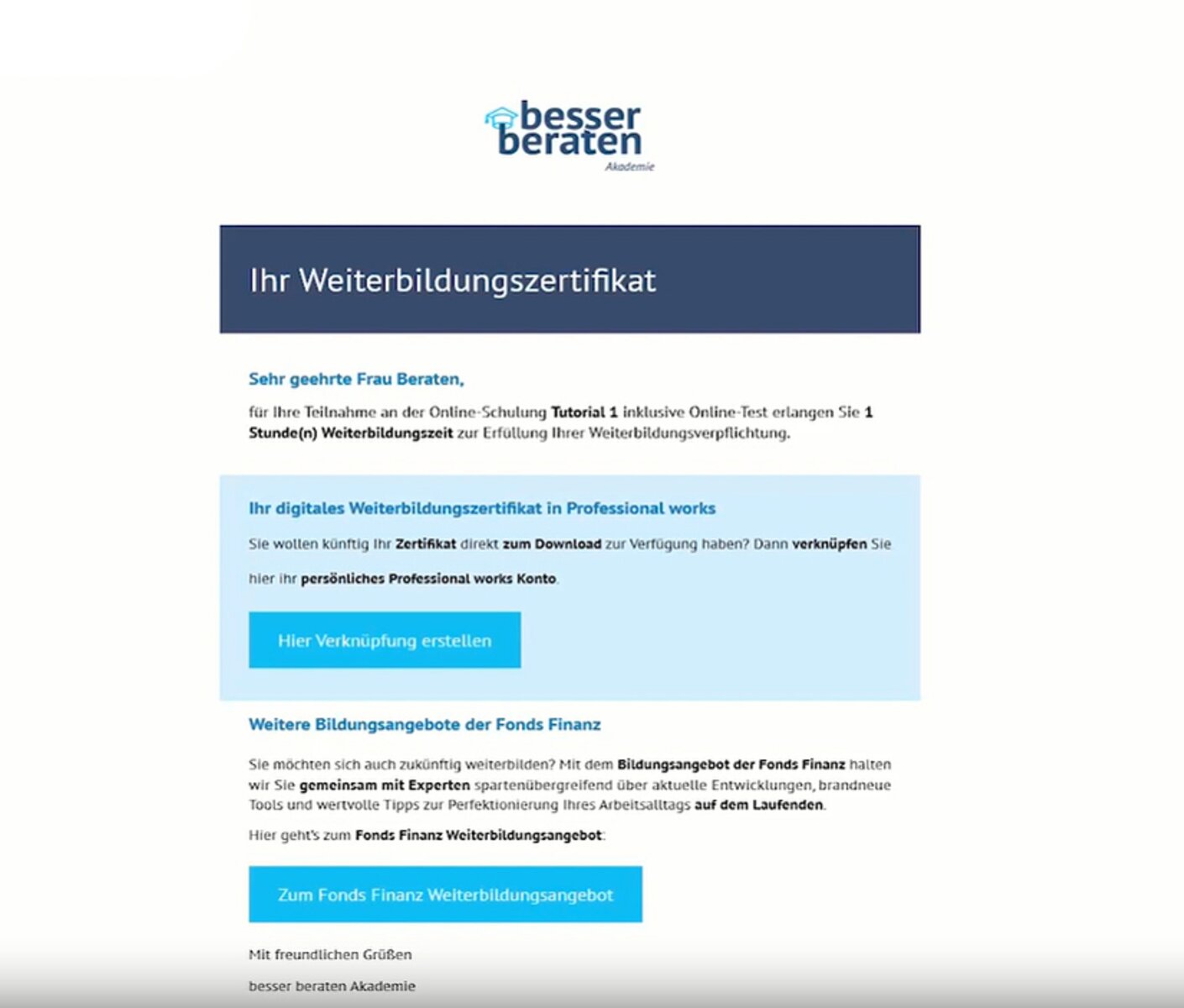 besser beraten
Akademie

Ihr Weiterbildungszertifikat

Sehr geehrte Frau Beraten,

für Ihre Teilnahme an der Online-Schulung Tutorial 1 inklusive Online-Test erlangen Sie 1 Stunde(n) Weiterbildungszeit zur Erfüllung Ihrer Weiterbildungsverpflichtung.

Ihr digitales Weiterbildungszertifikat in Professional works

Sie wollen künftig Ihr Zertifikat direkt zum Download zur Verfügung haben? Dann verknüpfen Sie hier ihr persönliches Professional works Konto.

Hier Verknüpfung erstellen

Weitere Bildungsangebote der Fonds Finanz

Sie möchten sich auch zukünftig weiterbilden? Mit dem Bildungsangebot der Fonds Finanz halten wir Sie gemeinsam mit Experten spartenübergreifend über aktuelle Entwicklungen, brandneue Tools und wertvolle Tipps zur Perfektionierung Ihres Arbeitsalltags auf dem Laufenden.

Hier geht's zum Fonds Finanz Weiterbildungsangebot:

Zum Fonds Finanz Weiterbildungsangebot

Mit freundlichen Grüßen

besser beraten Akademie